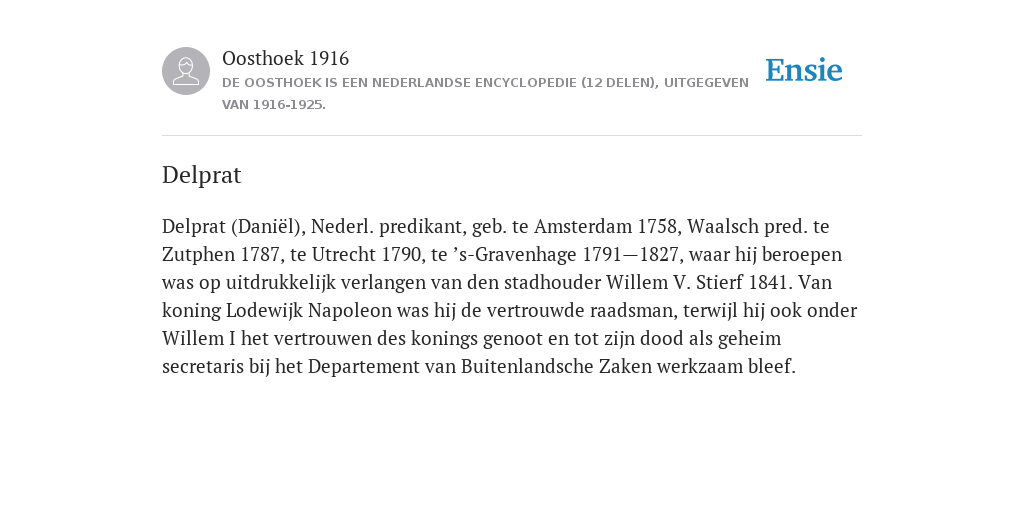 Oosthoek 1916
DE OOSTHOEK IS EEN NEDERLANDSE ENCYCLOPEDIE (12 DELEN), UITGEGEVEN VAN 1916-1925.

Ensie

Delprat

Delprat (Daniël), Nederl. predikant, geb. te Amsterdam 1758, Waalsch pred. te Zutphen 1787, te Utrecht 1790, te ’s-Gravenhage 1791—1827, waar hij beroepen was op uitdrukkelijk verlangen van den stadhouder Willem V. Stierf 1841. Van koning Lodewijk Napoleon was hij de vertrouwde raadsman, terwijl hij ook onder Willem I het vertrouwen des konings genoot en tot zijn dood als geheim secretaris bij het Departement van Buitenlandsche Zaken werkzaam bleef.